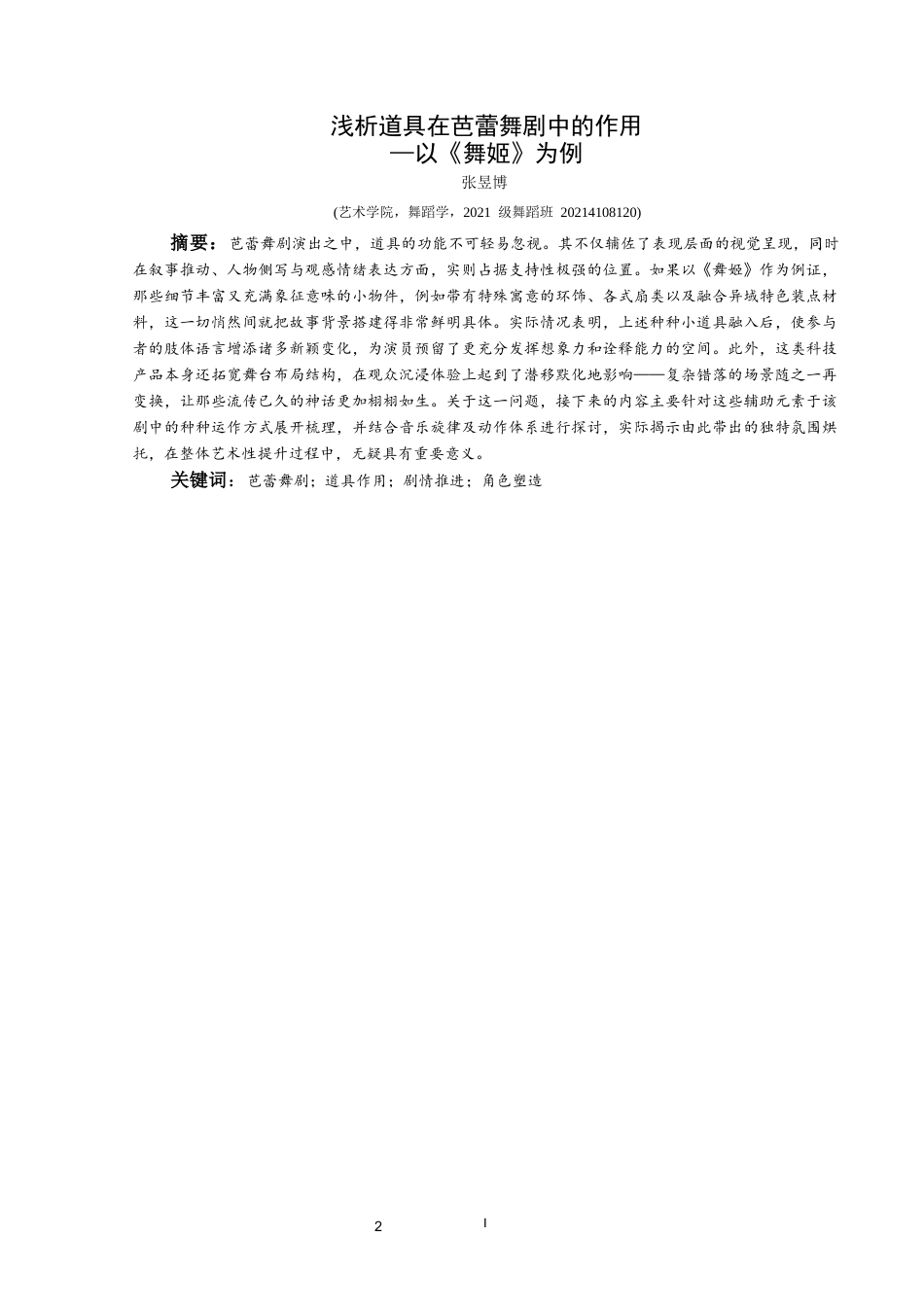 浅析道具在芭蕾舞剧中的作用
—以《舞姬》为例

张昱博

(艺术学院，舞蹈学，2021 级舞蹈班 20214108120)

摘要：芭蕾舞剧演出之中，道具的功能不可轻易忽视。其不仅辅佐了表现层面的视觉呈现，同时在叙事推动、人物侧写与观感情绪表达方面，实则占据支持性极强的位置。如果以《舞姬》作为例证，那些细节丰富又充满象征意味的小物件，例如带有特殊寓意的环饰、各式扇类以及融合异域特色装点材料，这一切悄然间就把故事背景搭建得非常鲜明具体。实际情况表明，上述种种小道具融入后，使参与者的肢体语言增添诸多新颖变化，为演员预留了更充分发挥想象力和诠释能力的空间。此外，这类科技产品本身还拓宽舞台布局结构，在观众沉浸体验上起到了潜移默化地影响——复杂错落的场景随之一再变换，让那些流传已久的神话更加栩栩如生。关于这一问题，接下来的内容主要针对这些辅助元素于该剧中的种种运作方式展开梳理，并结合音乐旋律及动作体系进行探讨，实际揭示由此带出的独特氛围烘托，在整体艺术性提升过程中，无疑具有重要意义。

关键词：芭蕾舞剧；道具作用；剧情推进；角色塑造

2 I